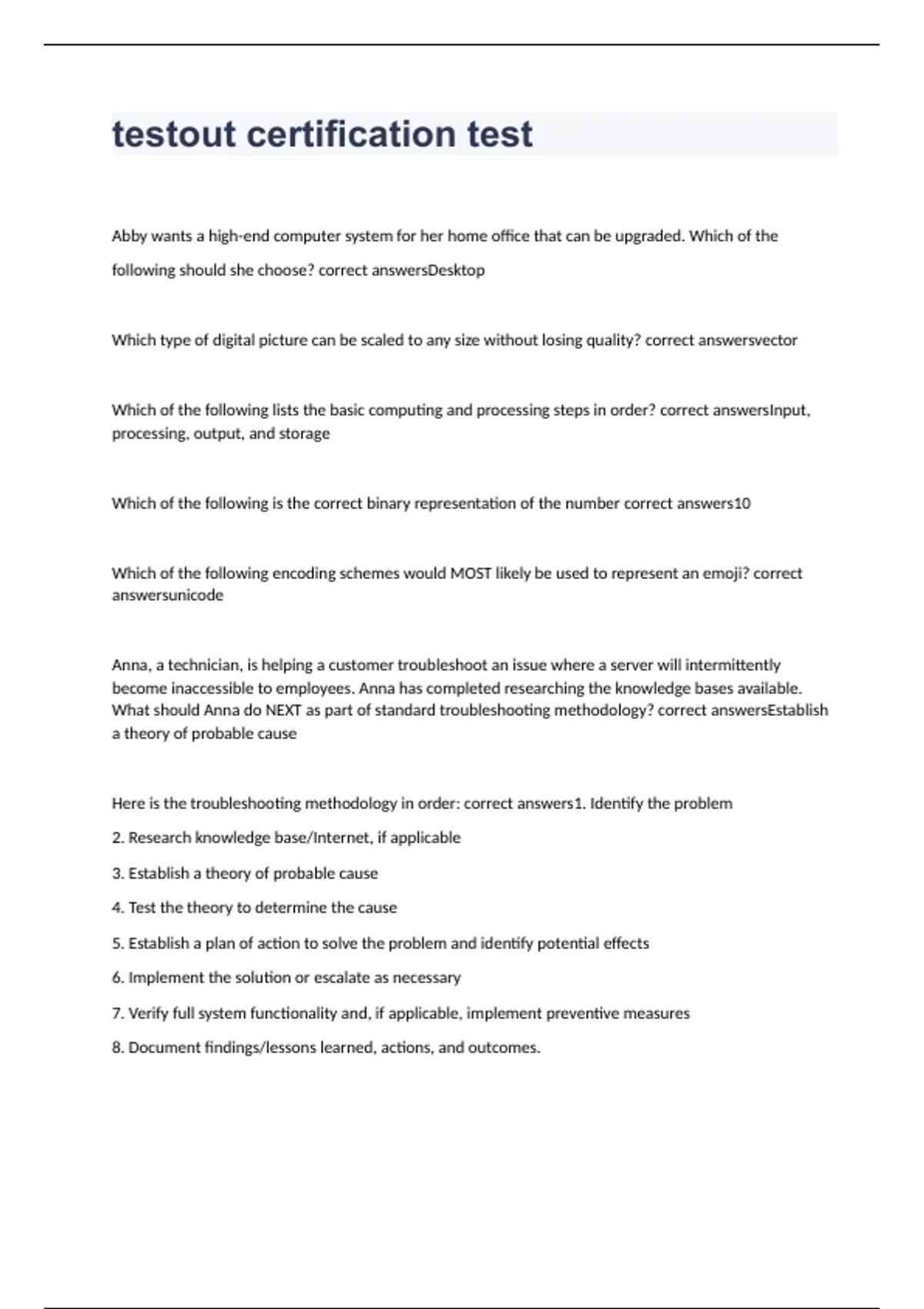 testout certification test

Abby wants a high-end computer system for her home office that can be upgraded. Which of the following should she choose? correct answersDesktop

Which type of digital picture can be scaled to any size without losing quality? correct answersvector

Which of the following lists the basic computing and processing steps in order? correct answersInput, processing, output, and storage

Which of the following is the correct binary representation of the number correct answers10

Which of the following encoding schemes would MOST likely be used to represent an emoji? correct answersunicode

Anna, a technician, is helping a customer troubleshoot an issue where a server will intermittently become inaccessible to employees. Anna has completed researching the knowledge bases available. What should Anna do NEXT as part of standard troubleshooting methodology? correct answersEstablish a theory of probable cause

Here is the troubleshooting methodology in order: correct answers1. Identify the problem

2. Research knowledge base/Internet, if applicable

3. Establish a theory of probable cause

4. Test the theory to determine the cause

5. Establish a plan of action to solve the problem and identify potential effects

6. Implement the solution or escalate as necessary

7. Verify full system functionality and, if applicable, implement preventive measures

8. Document findings/lessons learned, actions, and outcomes.